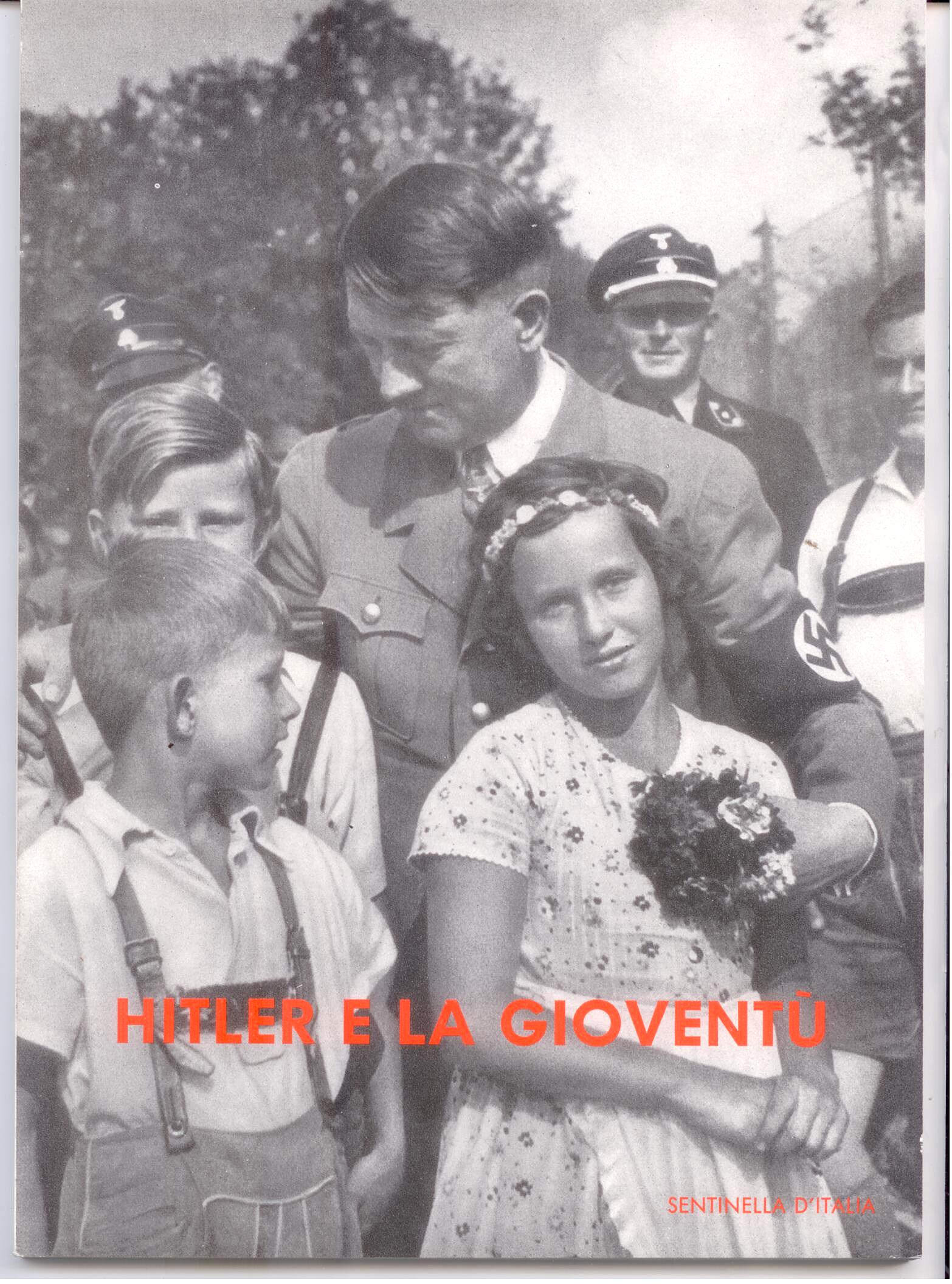 HITLER E LA GIOVENTÙ

SENTINELLA D'ITALIA